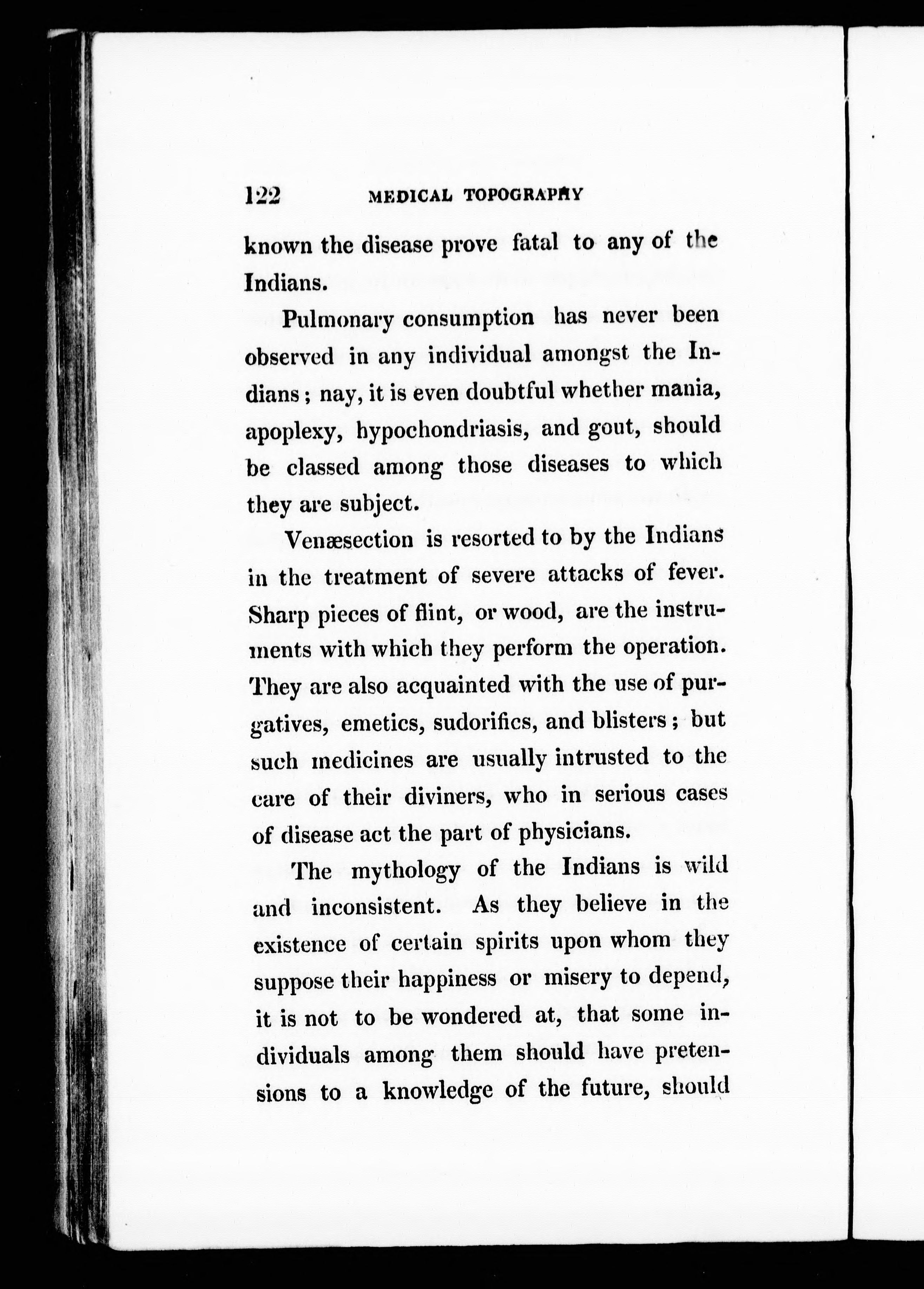 122 MEDICAL TOPOGRAPHY

known the disease prove fatal to any of the Indians.

Pulmonary consumption has never been observed in any individual amongst the Indians; nay, it is even doubtful whether mania, apoplexy, hypochondriasis, and gout, should be classed among those diseases to which they are subject.

Venæsection is resorted to by the Indians in the treatment of severe attacks of fever. Sharp pieces of flint, or wood, are the instruments with which they perform the operation. They are also acquainted with the use of purgatives, emetics, sudorifics, and blisters; but such medicines are usually intrusted to the care of their diviners, who in serious cases of disease act the part of physicians.

The mythology of the Indians is wild and inconsistent. As they believe in the existence of certain spirits upon whom they suppose their happiness or misery to depend, it is not to be wondered at, that some individuals among them should have pretensions to a knowledge of the future, should